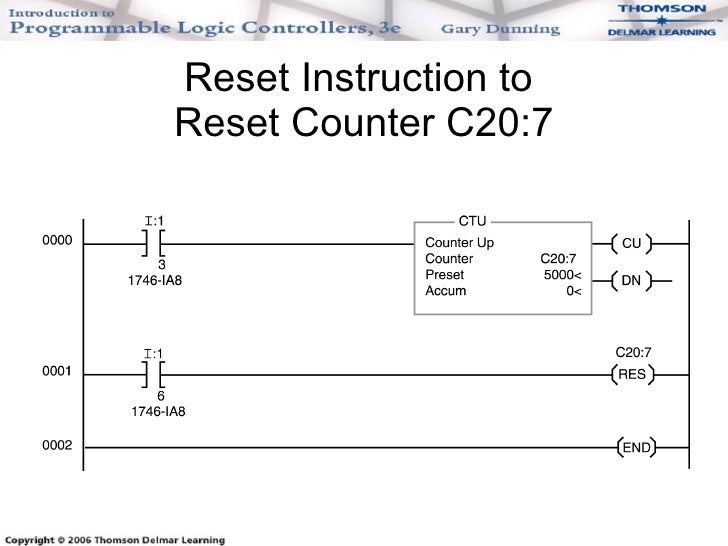 Introduction to
Programmable Logic Controllers, 3e
Gary Dunning
THOMSON
DELMAR LEARNING

Reset Instruction to Reset Counter C20:7

0000
I:1
3
1746-IA8
CTU
Counter Up
Counter C20:7
Preset 5000<
Accum 0<
CU
DN

0001
I:1
6
1746-IA8
C20:7
RES

0002
END

Copyright © 2006 Thomson Delmar Learning